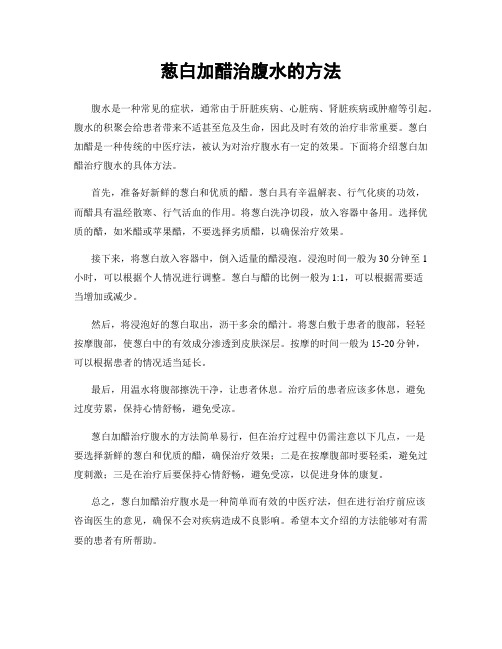 葱白加醋治腹水的方法

腹水是一种常见的症状，通常由于肝脏疾病、心脏病、肾脏疾病或肿瘤等引起。腹水的积聚会给患者带来不适甚至危及生命，因此及时有效的治疗非常重要。葱白加醋是一种传统的中医疗法，被认为对治疗腹水有一定的效果。下面将介绍葱白加醋治疗腹水的具体方法。

首先，准备好新鲜的葱白和优质的醋。葱白具有辛温解表、行气化痰的功效，而醋具有温经散寒、行气活血的作用。将葱白洗净切段，放入容器中备用。选择优质的醋，如米醋或苹果醋，不要选择劣质醋，以确保治疗效果。

接下来，将葱白放入容器中，倒入适量的醋浸泡。浸泡时间一般为30分钟至1小时，可以根据个人情况进行调整。葱白与醋的比例一般为1:1，可以根据需要适当增加或减少。

然后，将浸泡好的葱白取出，沥干多余的醋汁。将葱白敷于患者的腹部，轻轻按摩腹部，使葱白中的有效成分渗透到皮肤深层。按摩的时间一般为15-20分钟，可以根据患者的情况适当延长。

最后，用温水将腹部擦洗干净，让患者休息。治疗后的患者应该多休息，避免过度劳累，保持心情舒畅，避免受凉。

葱白加醋治疗腹水的方法简单易行，但在治疗过程中仍需注意以下几点，一是要选择新鲜的葱白和优质的醋，确保治疗效果；二是在按摩腹部时要轻柔，避免过度刺激；三是在治疗后要保持心情舒畅，避免受凉，以促进身体的康复。

总之，葱白加醋治疗腹水是一种简单而有效的中医疗法，但在进行治疗前应该咨询医生的意见，确保不会对疾病造成不良影响。希望本文介绍的方法能够对有需要的患者有所帮助。